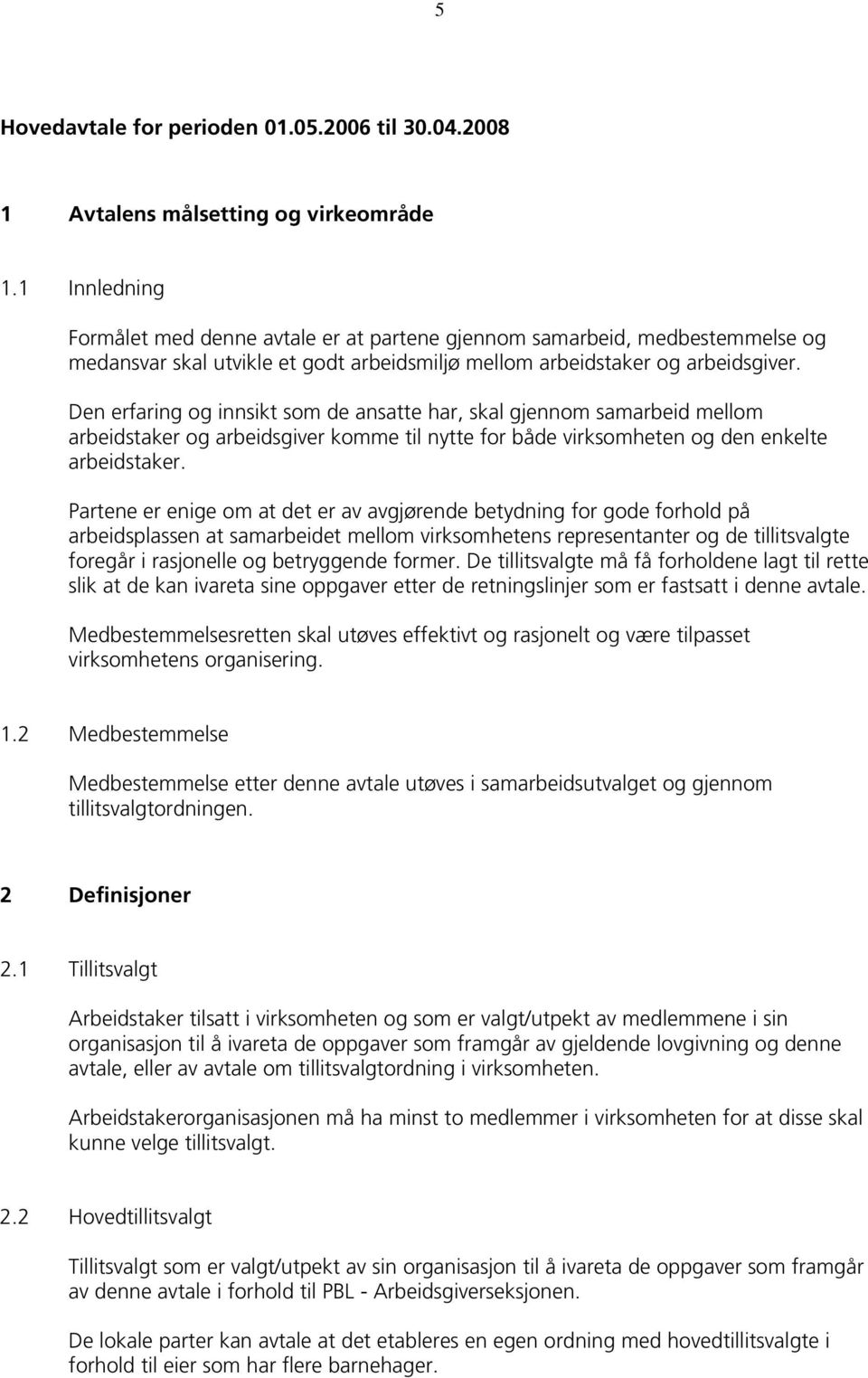 5

Hovedavtale for perioden 01.05.2006 til 30.04.2008

1 Avtalens målsetting og virkeområde

1.1 Innledning

Formålet med denne avtale er at partene gjennom samarbeid, medbestemmelse og medansvar skal utvikle et godt arbeidsmiljø mellom arbeidstaker og arbeidsgiver.

Den erfaring og innsikt som de ansatte har, skal gjennom samarbeid mellom arbeidstaker og arbeidsgiver komme til nytte for både virksomheten og den enkelte arbeidstaker.

Partene er enige om at det er av avgjørende betydning for gode forhold på arbeidsplassen at samarbeidet mellom virksomhetens representanter og de tillitsvalgte foregår i rasjonelle og betryggende former. De tillitsvalgte må få forholdene lagt til rette slik at de kan ivareta sine oppgaver etter de retningslinjer som er fastsatt i denne avtale.

Medbestemmelsesretten skal utøves effektivt og rasjonelt og være tilpasset virksomhetens organisering.

1.2 Medbestemmelse

Medbestemmelse etter denne avtale utøves i samarbeidsutvalget og gjennom tillitsvalgtordningen.

2 Definisjoner

2.1 Tillitsvalgt

Arbeidstaker tilsatt i virksomheten og som er valgt/utpekt av medlemmene i sin organisasjon til å ivareta de oppgaver som framgår av gjeldende lovgivning og denne avtale, eller av avtale om tillitsvalgtordning i virksomheten.

Arbeidstakerorganisasjonen må ha minst to medlemmer i virksomheten for at disse skal kunne velge tillitsvalgt.

2.2 Hovedtillitsvalgt

Tillitsvalgt som er valgt/utpekt av sin organisasjon til å ivareta de oppgaver som framgår av denne avtale i forhold til PBL - Arbeidsgiverseksjonen.

De lokale parter kan avtale at det etableres en egen ordning med hovedtillitsvalgte i forhold til eier som har flere barnehager.